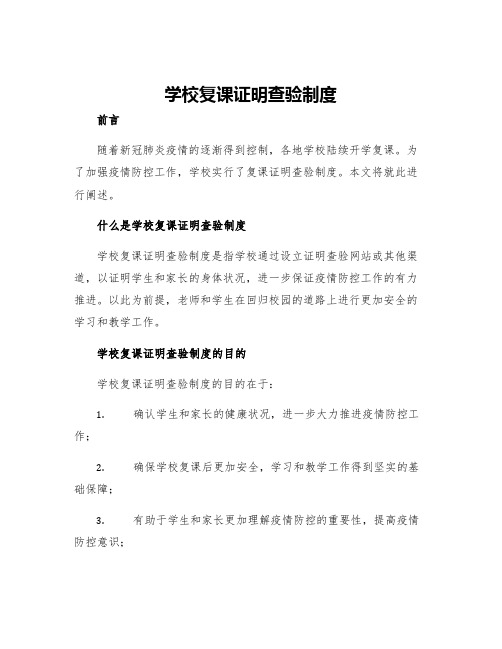 学校复课证明查验制度

前言

随着新冠肺炎疫情的逐渐得到控制，各地学校陆续开学复课。为了加强疫情防控工作，学校实行了复课证明查验制度。本文将就此进行阐述。

什么是学校复课证明查验制度

学校复课证明查验制度是指学校通过设立证明查验网站或其他渠道，以证明学生和家长的身体状况，进一步保证疫情防控工作的有力推进。以此为前提，老师和学生在回归校园的道路上进行更加安全的学习和教学工作。

学校复课证明查验制度的目的

学校复课证明查验制度的目的在于：

1. 确认学生和家长的健康状况，进一步大力推进疫情防控工作；

2. 确保学校复课后更加安全，学习和教学工作得到坚实的基础保障；

3. 有助于学生和家长更加理解疫情防控的重要性，提高疫情防控意识；